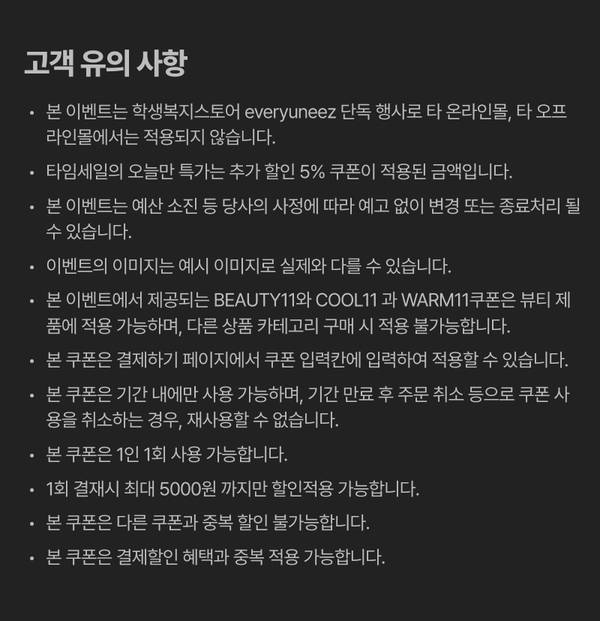 고객 유의 사항

• 본 이벤트는 학생복지스토어 everyuneez 단독 행사로 타 온라인몰, 타 오프라인몰에서는 적용되지 않습니다.

• 타임세일의 오늘만 특가는 추가 할인 5% 쿠폰이 적용된 금액입니다.

• 본 이벤트는 예산 소진 등 당사의 사정에 따라 예고 없이 변경 또는 종료처리 될 수 있습니다.

• 이벤트의 이미지는 예시 이미지로 실제와 다를 수 있습니다.

• 본 이벤트에서 제공되는 BEAUTY11와 COOL11 과 WARM11쿠폰은 뷰티 제품에 적용 가능하며, 다른 상품 카테고리 구매 시 적용 불가능합니다.

• 본 쿠폰은 결제하기 페이지에서 쿠폰 입력칸에 입력하여 적용할 수 있습니다.

• 본 쿠폰은 기간 내에만 사용 가능하며, 기간 만료 후 주문 취소 등으로 쿠폰 사용을 취소하는 경우, 재사용할 수 없습니다.

• 본 쿠폰은 1인 1회 사용 가능합니다.

• 1회 결재시 최대 5000원 까지만 할인적용 가능합니다.

• 본 쿠폰은 다른 쿠폰과 중복 할인 불가능합니다.

• 본 쿠폰은 결제할인 혜택과 중복 적용 가능합니다.